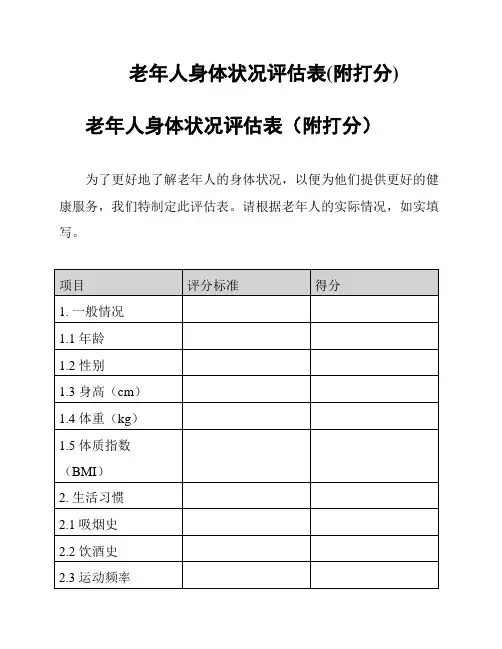 老年人身体状况评估表(附打分)

老年人身体状况评估表（附打分）

为了更好地了解老年人的身体状况，以便为他们提供更好的健康服务，我们特制定此评估表。请根据老年人的实际情况，如实填写。

| 项目 | 评分标准 | 得分 |
|---|---|---|
| 1. 一般情况 | | |
| 1.1 年龄 | | |
| 1.2 性别 | | |
| 1.3 身高（cm） | | |
| 1.4 体重（kg） | | |
| 1.5 体质指数（BMI） | | |
| 2. 生活习惯 | | |
| 2.1 吸烟史 | | |
| 2.2 饮酒史 | | |
| 2.3 运动频率 | | |